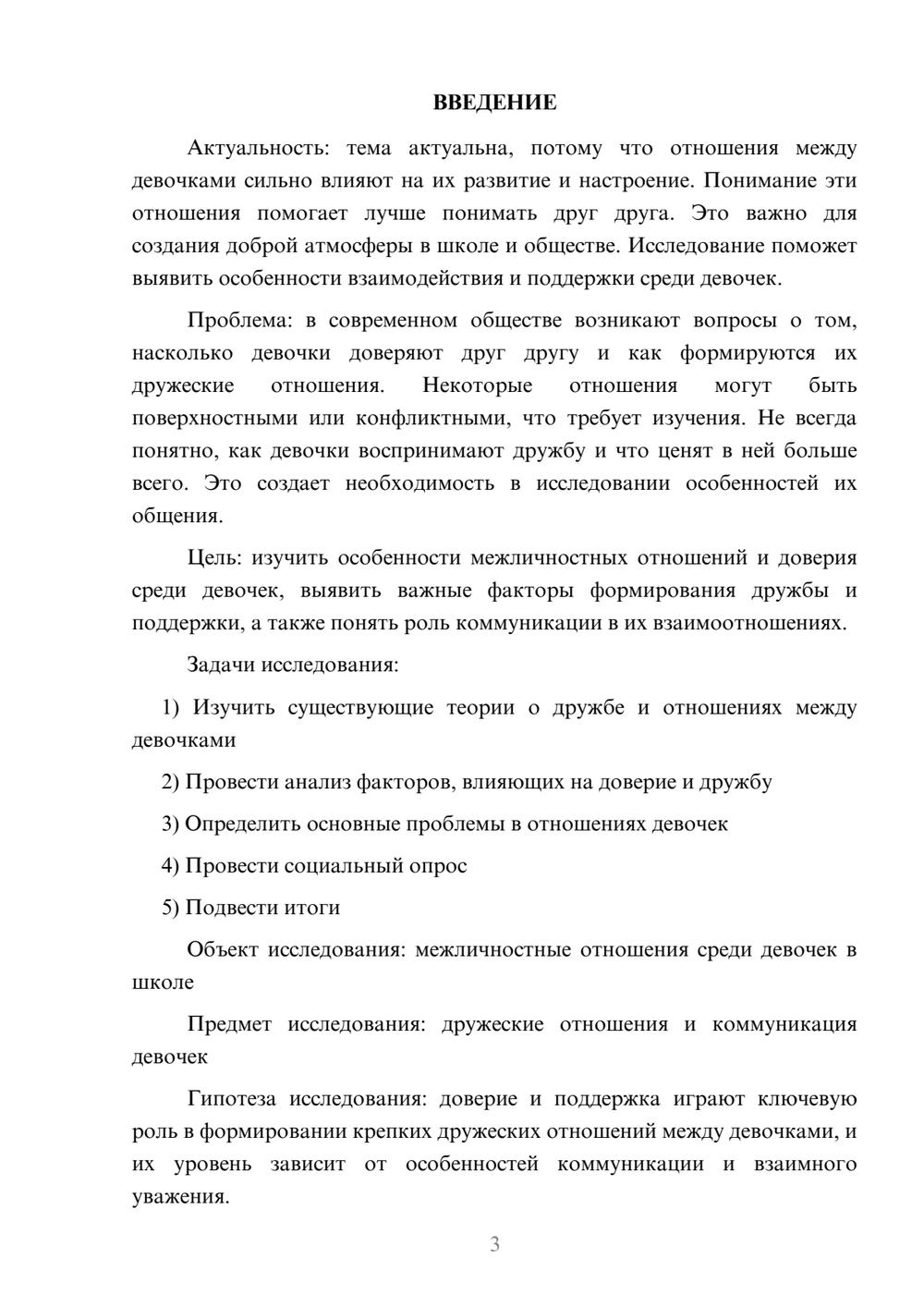 ВВЕДЕНИЕ

Актуальность: тема актуальна, потому что отношения между девочками сильно влияют на их развитие и настроение. Понимание эти отношения помогает лучше понимать друг друга. Это важно для создания доброй атмосферы в школе и обществе. Исследование поможет выявить особенности взаимодействия и поддержки среди девочек.

Проблема: в современном обществе возникают вопросы о том, насколько девочки доверяют друг другу и как формируются их дружеские отношения. Некоторые отношения могут быть поверхностными или конфликтными, что требует изучения. Не всегда понятно, как девочки воспринимают дружбу и что ценят в ней больше всего. Это создает необходимость в исследовании особенностей их общения.

Цель: изучить особенности межличностных отношений и доверия среди девочек, выявить важные факторы формирования дружбы и поддержки, а также понять роль коммуникации в их взаимоотношениях.

Задачи исследования:

1) Изучить существующие теории о дружбе и отношениях между девочками

2) Провести анализ факторов, влияющих на доверие и дружбу

3) Определить основные проблемы в отношениях девочек

4) Провести социальный опрос

5) Подвести итоги

Объект исследования: межличностные отношения среди девочек в школе

Предмет исследования: дружеские отношения и коммуникация девочек

Гипотеза исследования: доверие и поддержка играют ключевую роль в формировании крепких дружеских отношений между девочками, и их уровень зависит от особенностей коммуникации и взаимного уважения.

3